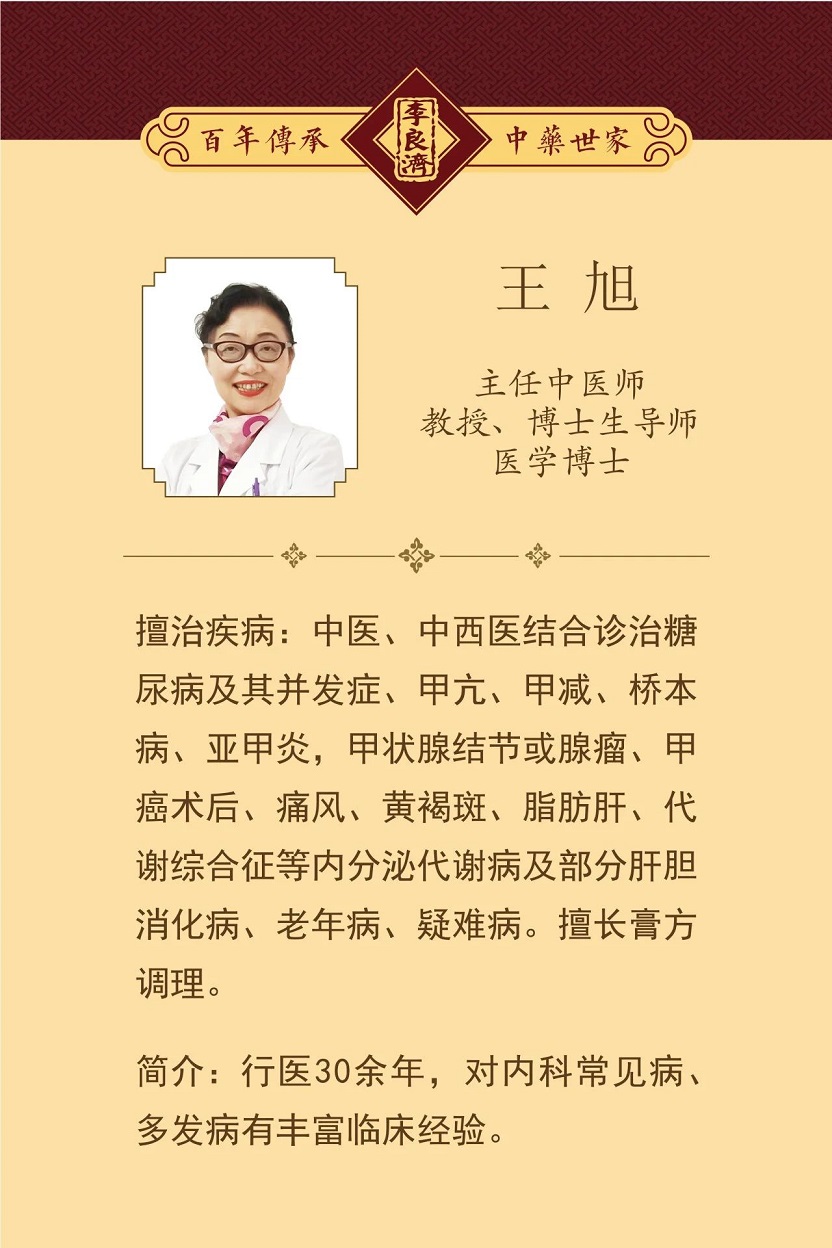 百年傳承 李良濟 中藥世家

王 旭

主任中医师
教授、博士生导师
医学博士

擅治疾病：中医、中西医结合诊治糖尿病及其并发症、甲亢、甲减、桥本病、亚甲炎，甲状腺结节或腺瘤、甲癌术后、痛风、黄褐斑、脂肪肝、代谢综合征等内分泌代谢病及部分肝胆消化病、老年病、疑难病。擅长膏方调理。

简介：行医30余年，对内科常见病、多发病有丰富临床经验。